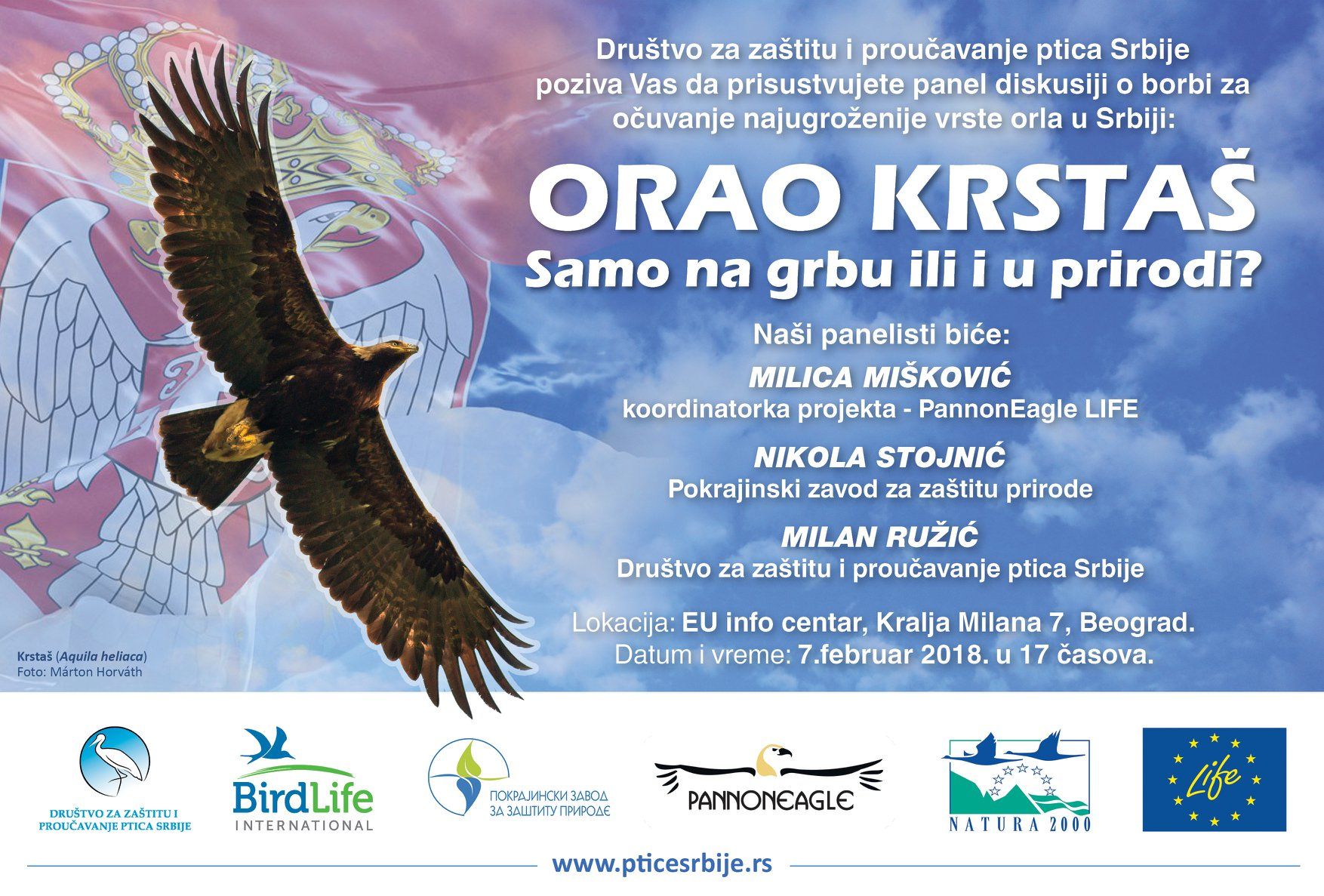 Društvo za zaštitu i proučavanje ptica Srbije poziva Vas da prisustvujete panel diskusiji o borbi za očuvanje najugroženije vrste orla u Srbiji:

ORAO KRSTAŠ
Samo na grbu ili i u prirodi?

Naši panelisti biće:

MILICA MIŠKOVIĆ
koordinatorka projekta - PannonEagle LIFE

NIKOLA STOJNIĆ
Pokrajinski zavod za zaštitu prirode

MILAN RUŽIĆ
Društvo za zaštitu i proučavanje ptica Srbije

Lokacija: EU info centar, Kralja Milana 7, Beograd.
Datum i vreme: 7.februar 2018. u 17 časova.

Krstaš (Aquila heliaca)
Foto: Márton Horváth

DRUŠTVO ZA ZAŠTITU I PROUČAVANJE PTICA SRBIJE

BirdLife INTERNATIONAL

ПОКРАЈИНСКИ ЗАВОД ЗА ЗАШТИТУ ПРИРОДЕ

PANNONEAGLE

NATURA 2000

Life

www.pticesrbije.rs